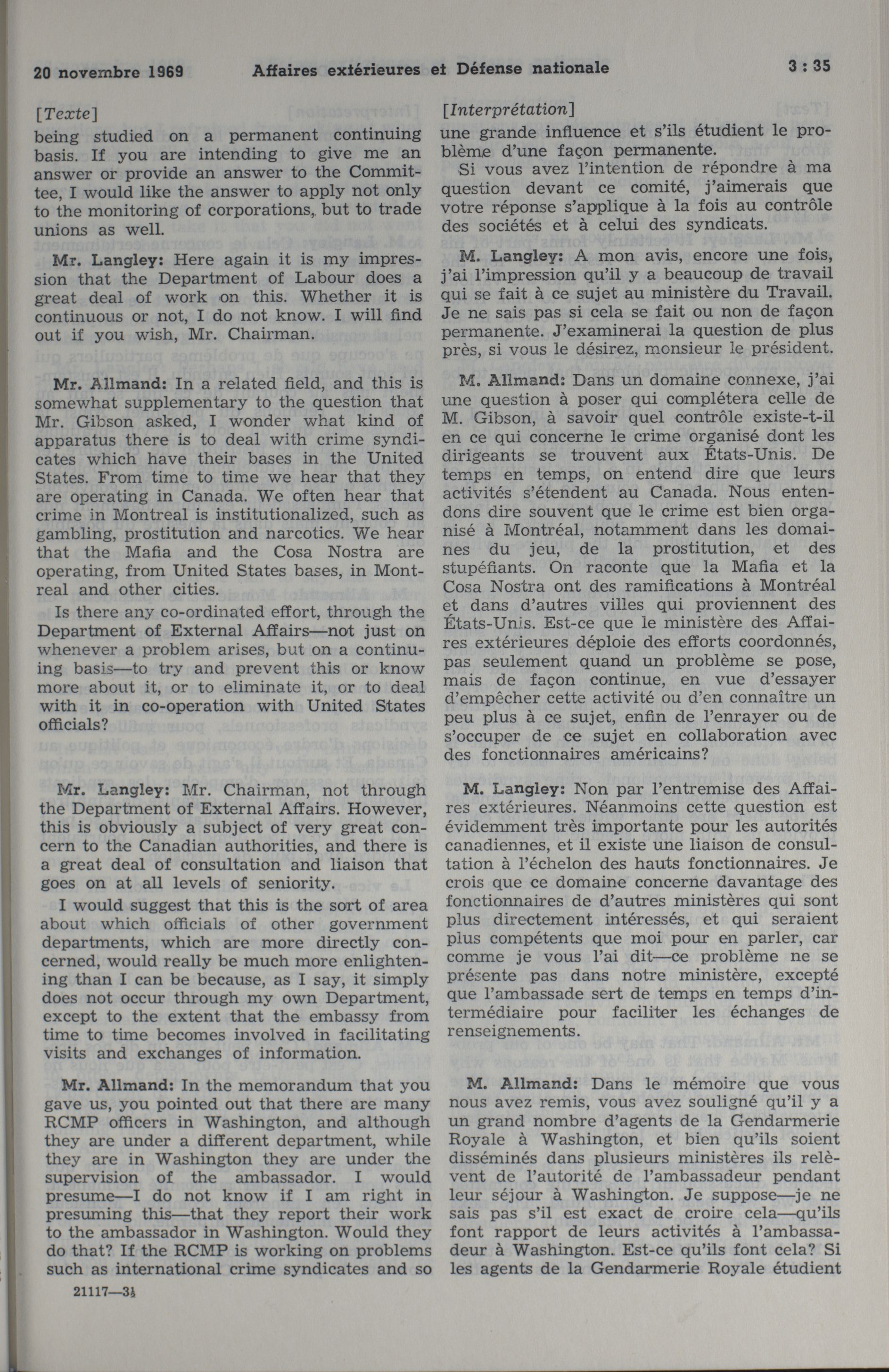 20 novembre 1969 Affaires extérieures et Défense nationale 3 : 35

[Texte]
being studied on a permanent continuing basis. If you are intending to give me an answer or provide an answer to the Committee, I would like the answer to apply not only to the monitoring of corporations, but to trade unions as well.

Mr. Langley: Here again it is my impression that the Department of Labour does a great deal of work on this. Whether it is continuous or not, I do not know. I will find out if you wish, Mr. Chairman.

Mr. Allmand: In a related field, and this is somewhat supplementary to the question that Mr. Gibson asked, I wonder what kind of apparatus there is to deal with crime syndicates which have their bases in the United States. From time to time we hear that they are operating in Canada. We often hear that crime in Montreal is institutionalized, such as gambling, prostitution and narcotics. We hear that the Mafia and the Cosa Nostra are operating, from United States bases, in Montreal and other cities.

Is there any co-ordinated effort, through the Department of External Affairs—not just on whenever a problem arises, but on a continuing basis—to try and prevent this or know more about it, or to eliminate it, or to deal with it in co-operation with United States officials?

Mr. Langley: Mr. Chairman, not through the Department of External Affairs. However, this is obviously a subject of very great concern to the Canadian authorities, and there is a great deal of consultation and liaison that goes on at all levels of seniority.

I would suggest that this is the sort of area about which officials of other government departments, which are more directly concerned, would really be much more enlightening than I can be because, as I say, it simply does not occur through my own Department, except to the extent that the embassy from time to time becomes involved in facilitating visits and exchanges of information.

Mr. Allmand: In the memorandum that you gave us, you pointed out that there are many RCMP officers in Washington, and although they are under a different department, while they are in Washington they are under the supervision of the ambassador. I would presume—I do not know if I am right in presuming this—that they report their work to the ambassador in Washington. Would they do that? If the RCMP is working on problems such as international crime syndicates and so

21117—3½

[Interprétation]
une grande influence et s'ils étudient le problème d'une façon permanente.

Si vous avez l'intention de répondre à ma question devant ce comité, j'aimerais que votre réponse s'applique à la fois au contrôle des sociétés et à celui des syndicats.

M. Langley: A mon avis, encore une fois, j'ai l'impression qu'il y a beaucoup de travail qui se fait à ce sujet au ministère du Travail. Je ne sais pas si cela se fait ou non de façon permanente. J'examinerai la question de plus près, si vous le désirez, monsieur le président.

M. Allmand: Dans un domaine connexe, j'ai une question à poser qui complétera celle de M. Gibson, à savoir quel contrôle existe-t-il en ce qui concerne le crime organisé dont les dirigeants se trouvent aux États-Unis. De temps en temps, on entend dire que leurs activités s'étendent au Canada. Nous entendons dire souvent que le crime est bien organisé à Montréal, notamment dans les domaines du jeu, de la prostitution, et des stupéfiants. On raconte que la Mafia et la Cosa Nostra ont des ramifications à Montréal et dans d'autres villes qui proviennent des États-Unis. Est-ce que le ministère des Affaires extérieures déploie des efforts coordonnés, pas seulement quand un problème se pose, mais de façon continue, en vue d'essayer d'empêcher cette activité ou d'en connaître un peu plus à ce sujet, enfin de l'enrayer ou de s'occuper de ce sujet en collaboration avec des fonctionnaires américains?

M. Langley: Non par l'entremise des Affaires extérieures. Néanmoins cette question est évidemment très importante pour les autorités canadiennes, et il existe une liaison de consultation à l'échelon des hauts fonctionnaires. Je crois que ce domaine concerne davantage des fonctionnaires de d'autres ministères qui sont plus directement intéressés, et qui seraient plus compétents que moi pour en parler, car comme je vous l'ai dit—ce problème ne se présente pas dans notre ministère, excepté que l'ambassade sert de temps en temps d'intermédiaire pour faciliter les échanges de renseignements.

M. Allmand: Dans le mémoire que vous nous avez remis, vous avez souligné qu'il y a un grand nombre d'agents de la Gendarmerie Royale à Washington, et bien qu'ils soient disséminés dans plusieurs ministères ils relèvent de l'autorité de l'ambassadeur pendant leur séjour à Washington. Je suppose—je ne sais pas s'il est exact de croire cela—qu'ils font rapport de leurs activités à l'ambassadeur à Washington. Est-ce qu'ils font cela? Si les agents de la Gendarmerie Royale étudient